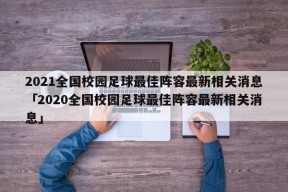 2021全国校园足球最佳阵容最新相关消息「2020全国校园足球最佳阵容最新相关消息」